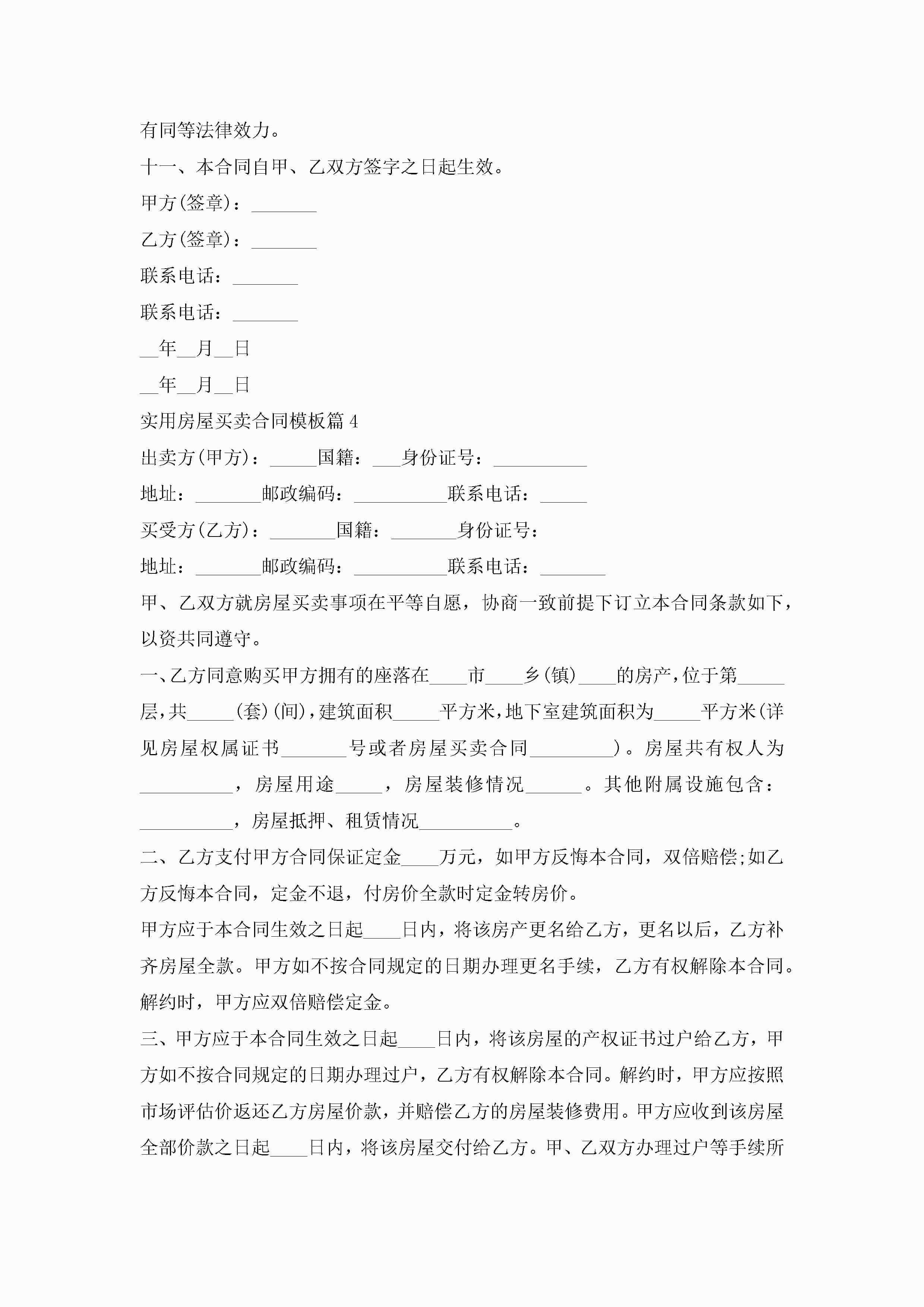 有同等法律效力。

十一、本合同自甲、乙双方签字之日起生效。

甲方(签章)：_______

乙方(签章)：_______

联系电话：_______

联系电话：_______

__年__月__日

__年__月__日

实用房屋买卖合同模板篇4

出卖方(甲方)：_____国籍：___身份证号：__________

地址：_______邮政编码：__________联系电话：_____

买受方(乙方)：_______国籍：_______身份证号：

地址：_______邮政编码：__________联系电话：_______

甲、乙双方就房屋买卖事项在平等自愿，协商一致前提下订立本合同条款如下，以资共同遵守。

一、乙方同意购买甲方拥有的座落在____市____乡(镇)____的房产，位于第_____层，共_____(套)(间)，建筑面积_____平方米，地下室建筑面积为_____平方米(详见房屋权属证书_______号或者房屋买卖合同_________)。房屋共有权人为__________，房屋用途_____，房屋装修情况______。其他附属设施包含：__________，房屋抵押、租赁情况__________。

二、乙方支付甲方合同保证定金____万元，如甲方反悔本合同，双倍赔偿;如乙方反悔本合同，定金不退，付房价全款时定金转房价。

甲方应于本合同生效之日起____日内，将该房产更名给乙方，更名以后，乙方补齐房屋全款。甲方如不按合同规定的日期办理更名手续，乙方有权解除本合同。解约时，甲方应双倍赔偿定金。

三、甲方应于本合同生效之日起____日内，将该房屋的产权证书过户给乙方，甲方如不按合同规定的日期办理过户，乙方有权解除本合同。解约时，甲方应按照市场评估价返还乙方房屋价款，并赔偿乙方的房屋装修费用。甲方应收到该房屋全部价款之日起____日内，将该房屋交付给乙方。甲、乙双方办理过户等手续所